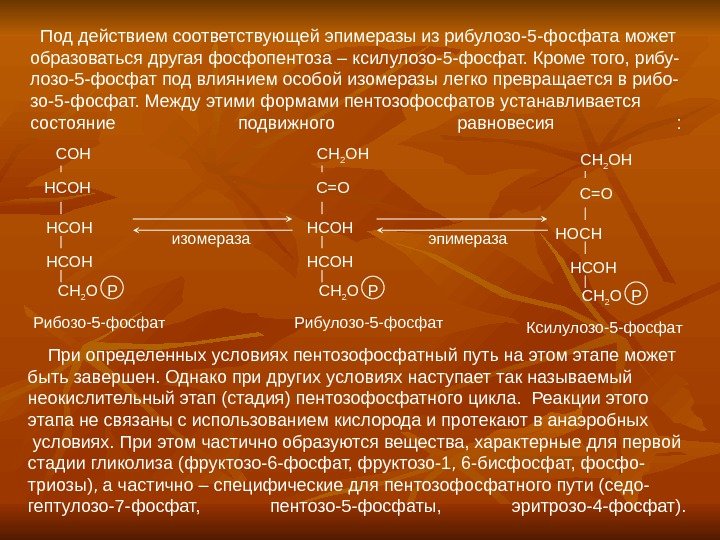 Под действием соответствующей эпимеразы из рибулозо-5-фосфата может образоваться другая фосфопентоза – ксилулозо-5-фосфат. Кроме того, рибулозо-5-фосфат под влиянием особой изомеразы легко превращается в рибозо-5-фосфат. Между этими формами пентозофосфатов устанавливается состояние подвижного равновесия :

COH
HCOH
HCOH
HCOH
$CH_2O$ P
Рибозо-5-фосфат

изомераза

$CH_2OH$
C=O
HCOH
HCOH
$CH_2O$ P
Рибулозо-5-фосфат

эпимераза

$CH_2OH$
C=O
HOCH
HCOH
$CH_2O$ P
Ксилулозо-5-фосфат

При определенных условиях пентозофосфатный путь на этом этапе может быть завершен. Однако при других условиях наступает так называемый неокислительный этап (стадия) пентозофосфатного цикла. Реакции этого этапа не связаны с использованием кислорода и протекают в анаэробных условиях. При этом частично образуются вещества, характерные для первой стадии гликолиза (фруктозо-6-фосфат, фруктозо-1, 6-бисфосфат, фосфотриозы), а частично – специфические для пентозофосфатного пути (седогептулозо-7-фосфат, пентозо-5-фосфаты, эритрозо-4-фосфат).